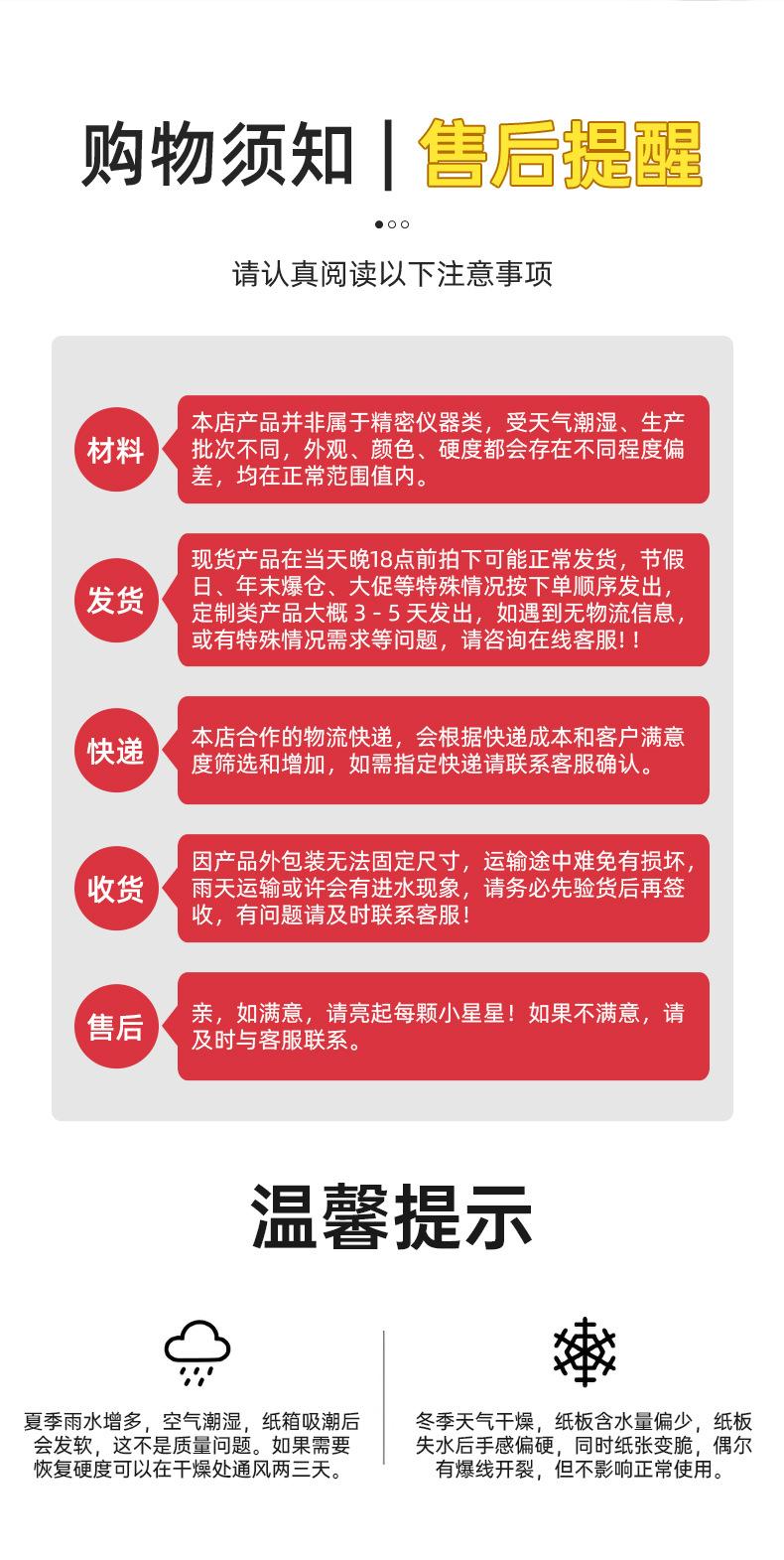 购物须知 | 售后提醒

请认真阅读以下注意事项

材料

本店产品并非属于精密仪器类，受天气潮湿、生产批次不同，外观、颜色、硬度都会存在不同程度偏差，均在正常范围值内。

发货

现货产品在当天晚18点前拍下可能正常发货，节假日、年末爆仓、大促等特殊情况按下单顺序发出，定制类产品大概 3 - 5 天发出，如遇到无物流信息，或有特殊情况需求等问题，请咨询在线客服！！

快递

本店合作的物流快递，会根据快递成本和客户满意度筛选和增加，如需指定快递请联系客服确认。

收货

因产品外包装无法固定尺寸，运输途中难免有损坏，雨天运输或许会有进水现象，请务必先验货后再签收，有问题请及时联系客服！

售后

亲，如满意，请亮起每颗小星星！如果不满意，请及时与客服联系。

温馨提示

夏季雨水增多，空气潮湿，纸箱吸潮后会发软，这不是质量问题。如果需要恢复硬度可以在干燥处通风两三天。

冬季天气干燥，纸板含水量偏少，纸板失水后手感偏硬，同时纸张变脆，偶尔有爆线开裂，但不影响正常使用。